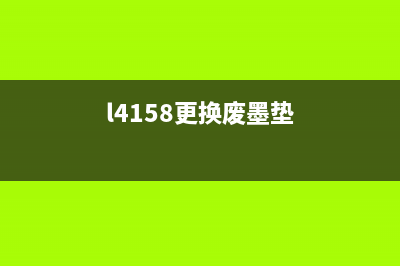 l4158更换废墨垫